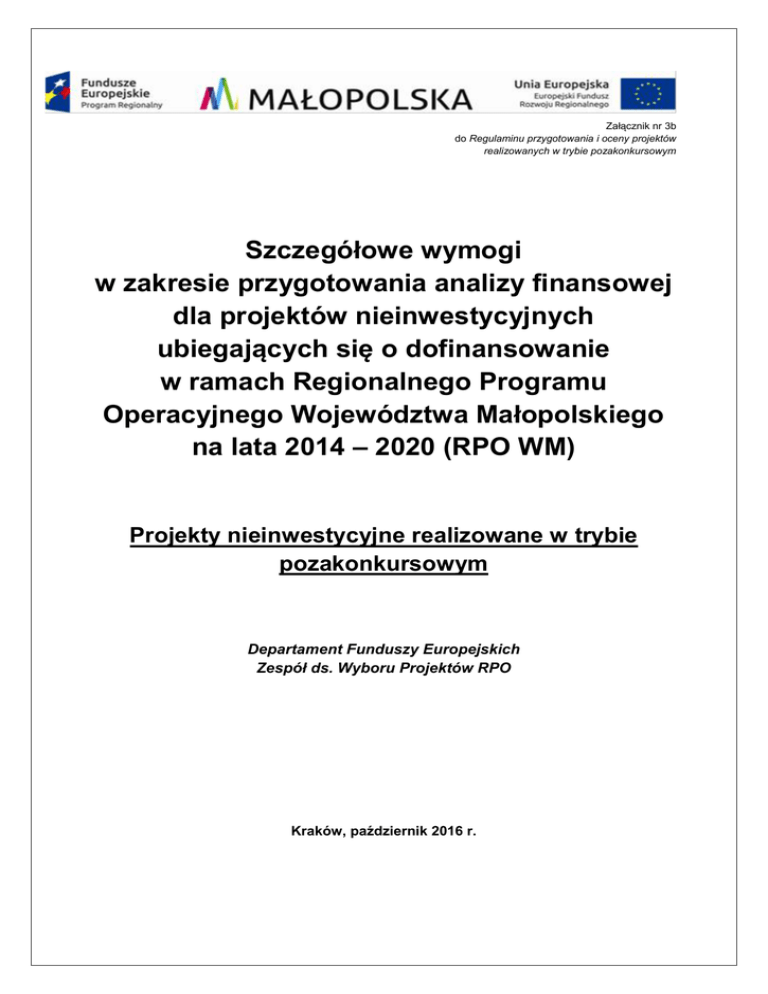 Fundusze Europejskie
Program Regionalny

MAŁOPOLSKA

Unia Europejska
Europejski Fundusz Rozwoju Regionalnego

Załącznik nr 3b
do Regulaminu przygotowania i oceny projektów realizowanych w trybie pozakonkursowym

Szczegółowe wymogi w zakresie przygotowania analizy finansowej dla projektów nieinwestycyjnych ubiegających się o dofinansowanie w ramach Regionalnego Programu Operacyjnego Województwa Małopolskiego na lata 2014 – 2020 (RPO WM)

Projekty nieinwestycyjne realizowane w trybie pozakonkursowym

Departament Funduszy Europejskich
Zespół ds. Wyboru Projektów RPO

Kraków, październik 2016 r.